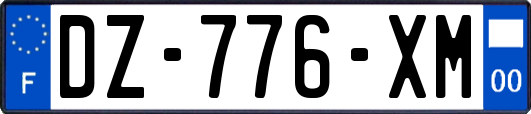 F
DZ-776-XM
00